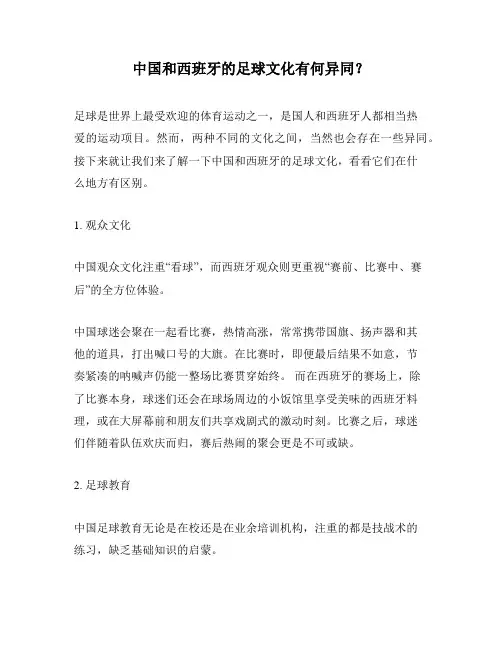 中国和西班牙的足球文化有何异同？

足球是世界上最受欢迎的体育运动之一，是国人和西班牙人都相当热爱的运动项目。然而，两种不同的文化之间，当然也会存在一些异同。接下来就让我们来了解一下中国和西班牙的足球文化，看看它们在什么地方有区别。

1. 观众文化

中国观众文化注重“看球”，而西班牙观众则更重视“赛前、比赛中、赛后”的全方位体验。

中国球迷会聚在一起看比赛，热情高涨，常常携带国旗、扬声器和其他的道具，打出喊口号的大旗。在比赛时，即便最后结果不如意，节奏紧凑的呐喊声仍能一整场比赛贯穿始终。 而在西班牙的赛场上，除了比赛本身，球迷们还会在球场周边的小饭馆里享受美味的西班牙料理，或在大屏幕前和朋友们共享戏剧式的激动时刻。比赛之后，球迷们伴随着队伍欢庆而归，赛后热闹的聚会更是不可或缺。

2. 足球教育

中国足球教育无论是在校还是在业余培训机构，注重的都是技战术的练习，缺乏基础知识的启蒙。